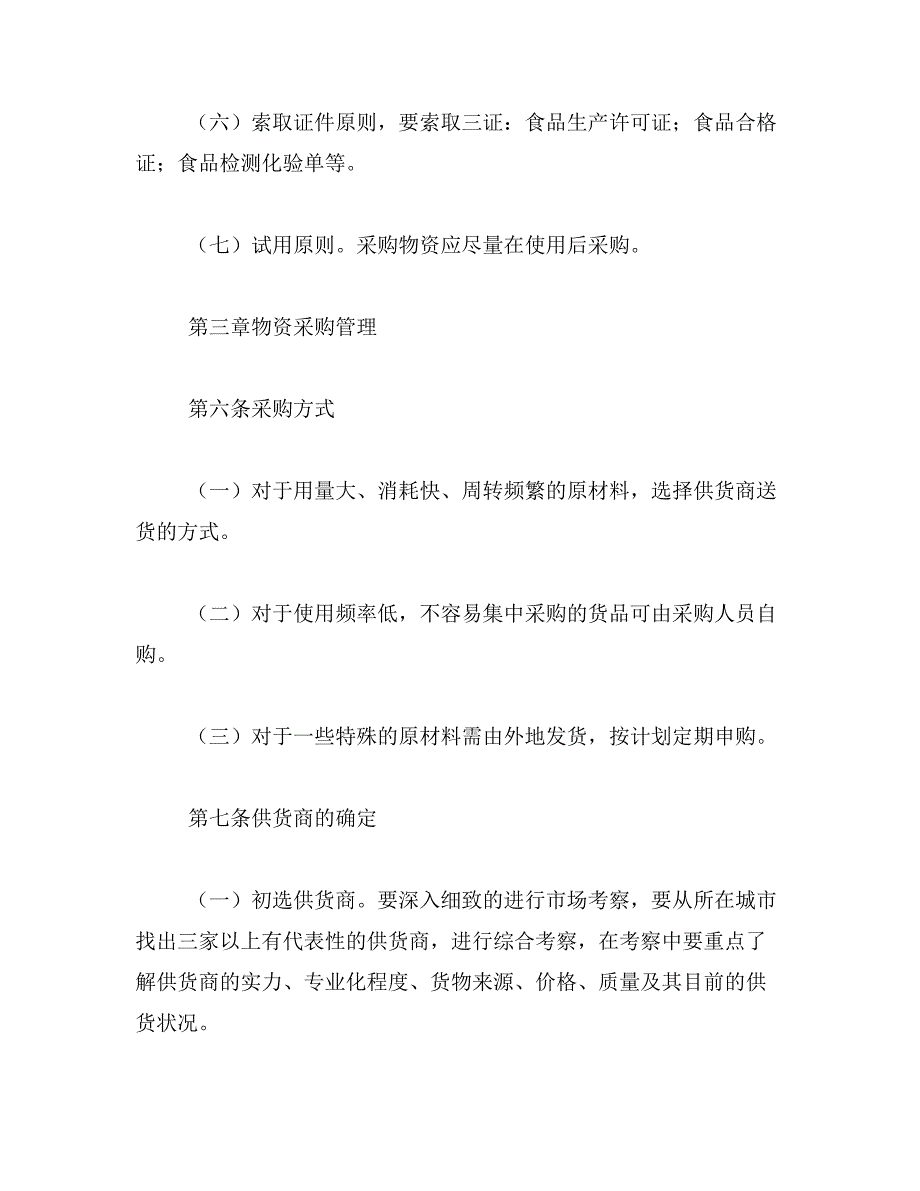 （六）索取证件原则，要索取三证：食品生产许可证；食品合格证；食品检测化验单等。

（七）试用原则。采购物资应尽量在使用后采购。

第三章物资采购管理

第六条采购方式

（一）对于用量大、消耗快、周转频繁的原材料，选择供货商送货的方式。

（二）对于使用频率低，不容易集中采购的货品可由采购人员自购。

（三）对于一些特殊的原材料需由外地发货，按计划定期申购。

第七条供货商的确定

（一）初选供货商。要深入细致的进行市场考察，要从所在城市找出三家以上有代表性的供货商，进行综合考察，在考察中要重点了解供货商的实力、专业化程度、货物来源、价格、质量及其目前的供货状况。